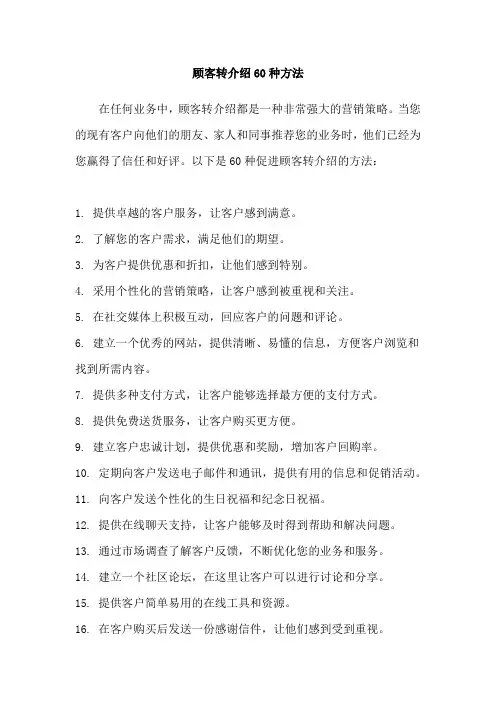 顾客转介绍60种方法

在任何业务中，顾客转介绍都是一种非常强大的营销策略。当您的现有客户向他们的朋友、家人和同事推荐您的业务时，他们已经为您赢得了信任和好评。以下是60种促进顾客转介绍的方法：

1. 提供卓越的客户服务，让客户感到满意。
2. 了解您的客户需求，满足他们的期望。
3. 为客户提供优惠和折扣，让他们感到特别。
4. 采用个性化的营销策略，让客户感到被重视和关注。
5. 在社交媒体上积极互动，回应客户的问题和评论。
6. 建立一个优秀的网站，提供清晰、易懂的信息，方便客户浏览和找到所需内容。
7. 提供多种支付方式，让客户能够选择最方便的支付方式。
8. 提供免费送货服务，让客户购买更方便。
9. 建立客户忠诚计划，提供优惠和奖励，增加客户回购率。
10. 定期向客户发送电子邮件和通讯，提供有用的信息和促销活动。
11. 向客户发送个性化的生日祝福和纪念日祝福。
12. 提供在线聊天支持，让客户能够及时得到帮助和解决问题。
13. 通过市场调查了解客户反馈，不断优化您的业务和服务。
14. 建立一个社区论坛，在这里让客户可以进行讨论和分享。
15. 提供客户简单易用的在线工具和资源。
16. 在客户购买后发送一份感谢信件，让他们感到受到重视。